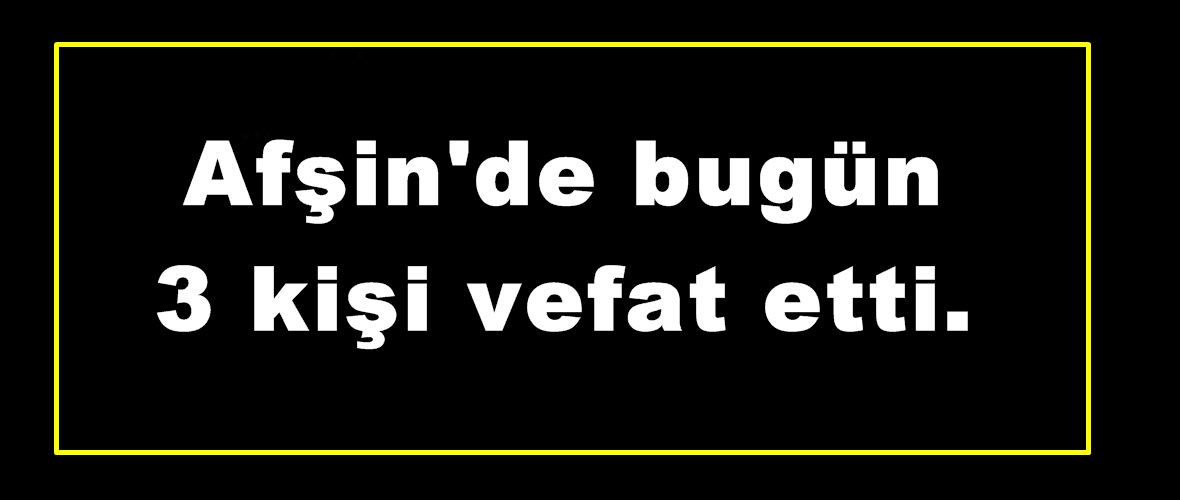 Afşin'de bugün
3 kişi vefat etti.